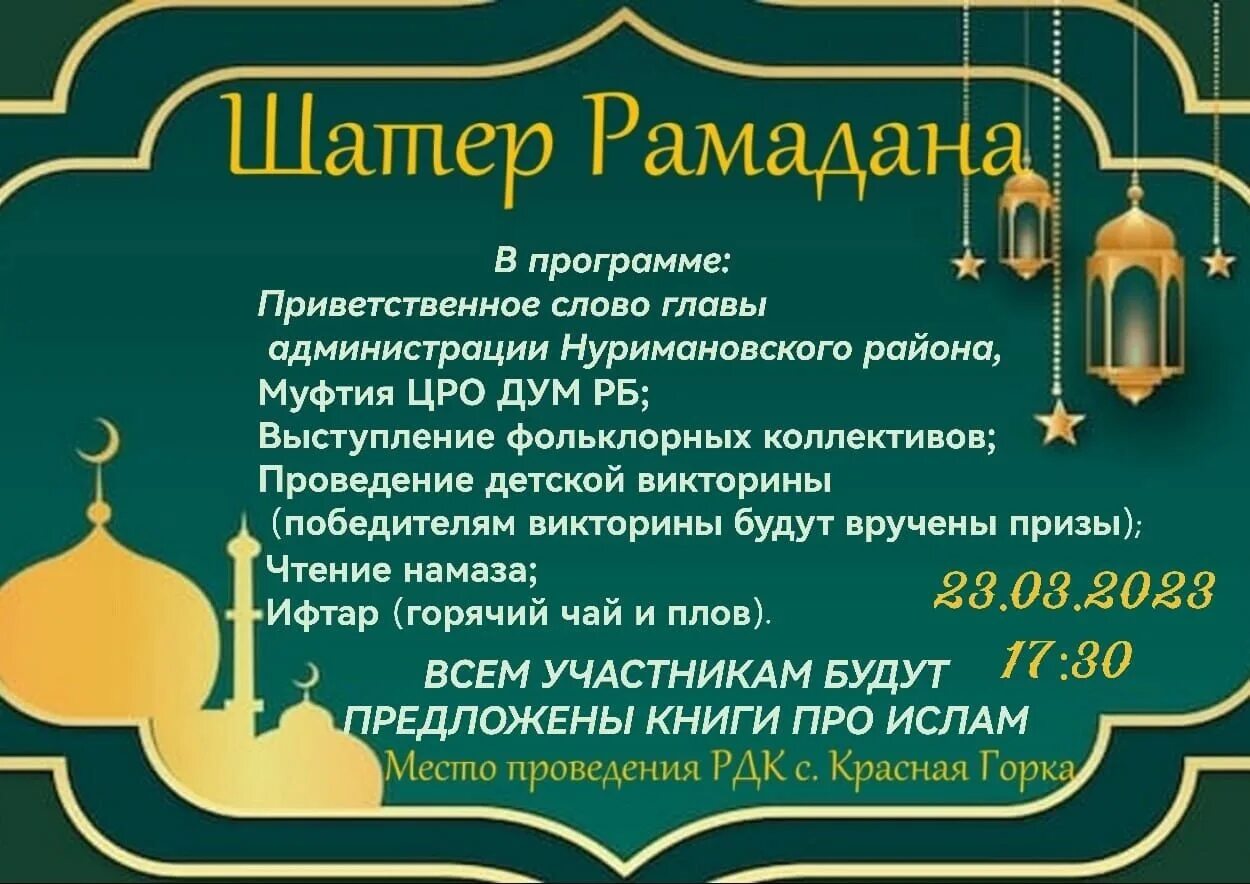 Шатер Рамадана

В программе:
Приветственное слово главы администрации Нуримановского района, Муфтия ЦРО ДУМ РБ;
Выступление фольклорных коллективов;
Проведение детской викторины (победителям викторины будут вручены призы);
Чтение намаза;
Ифтар (горячий чай и плов).

23.03.2023
17:30

ВСЕМ УЧАСТНИКАМ БУДУТ ПРЕДЛОЖЕНЫ КНИГИ ПРО ИСЛАМ

Место проведения РДК с. Красная Горка